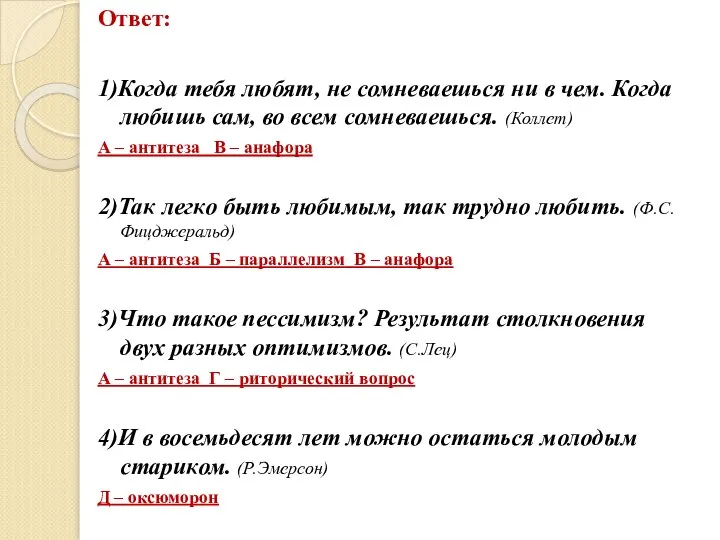 Ответ:

1)Когда тебя любят, не сомневаешься ни в чем. Когда любишь сам, во всем сомневаешься. (Коллет)

А – антитеза В – анафора

2)Так легко быть любимым, так трудно любить. (Ф.С. Фицджеральд)

А – антитеза Б – параллелизм В – анафора

3)Что такое пессимизм? Результат столкновения двух разных оптимизмов. (С.Лец)

А – антитеза Г – риторический вопрос

4)И в восемьдесят лет можно остаться молодым стариком. (Р.Эмерсон)

Д – оксюморон